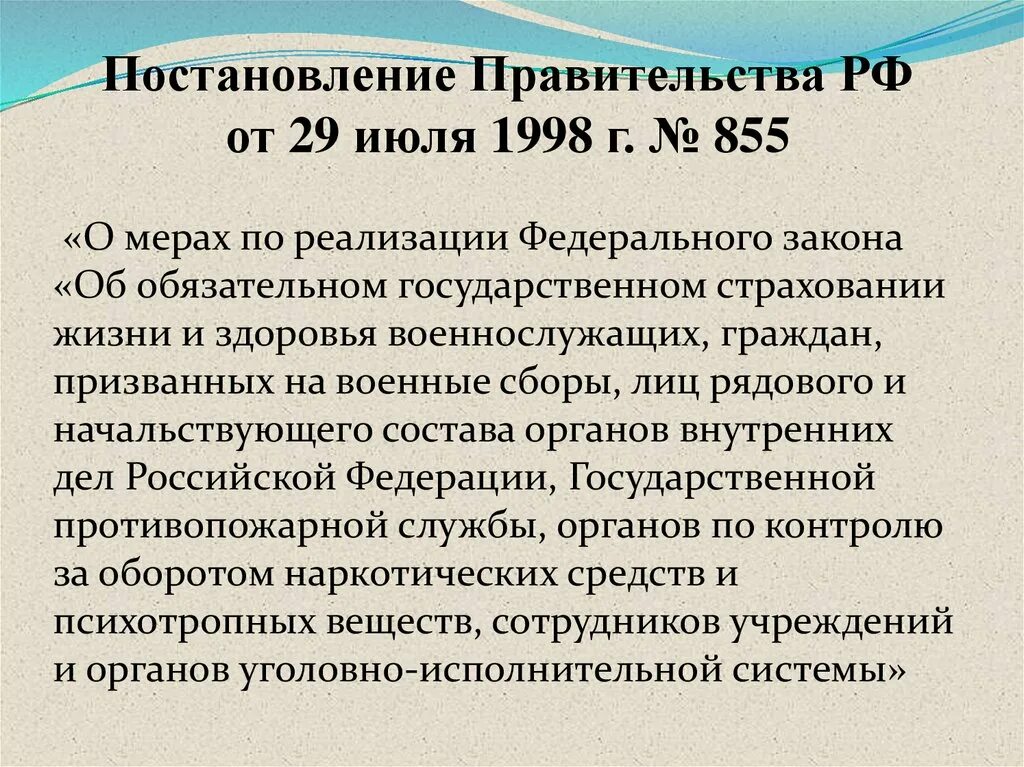 Постановление Правительства РФ от 29 июля 1998 г. № 855

«О мерах по реализации Федерального закона «Об обязательном государственном страховании жизни и здоровья военнослужащих, граждан, призванных на военные сборы, лиц рядового и начальствующего состава органов внутренних дел Российской Федерации, Государственной противопожарной службы, органов по контролю за оборотом наркотических средств и психотропных веществ, сотрудников учреждений и органов уголовно-исполнительной системы»